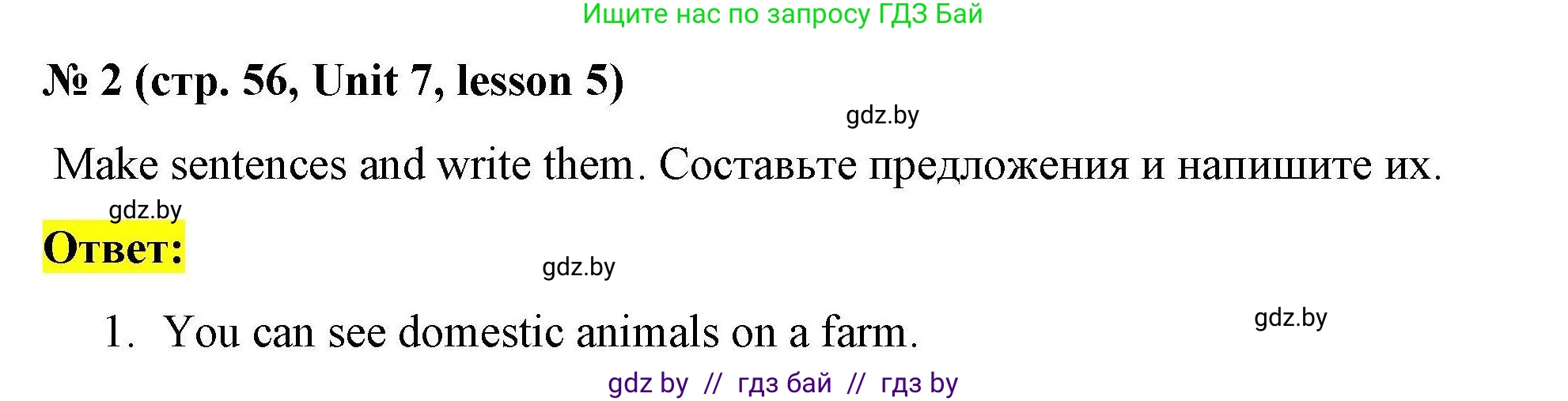 Ищите нас по запросу ГДЗ Бай

№ 2 (стр. 56, Unit 7, lesson 5)

gdz.by

Make sentences and write them. Составьте предложения и напишите их.

gdz.by

Ответ:

gdz.by

1. You can see domestic animals on a farm.

gdz.by

gdz by // гдз бай // гдз by